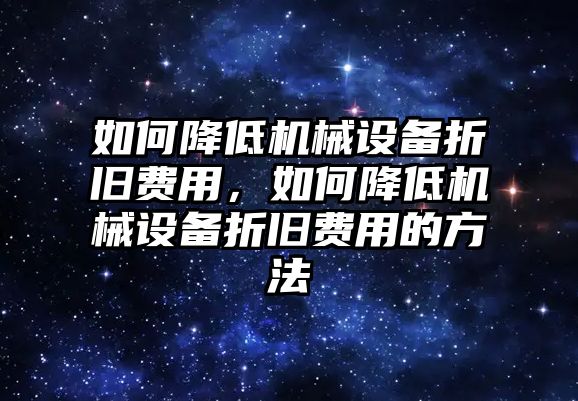 如何降低机械设备折旧费用，如何降低机械设备折旧费用的方法